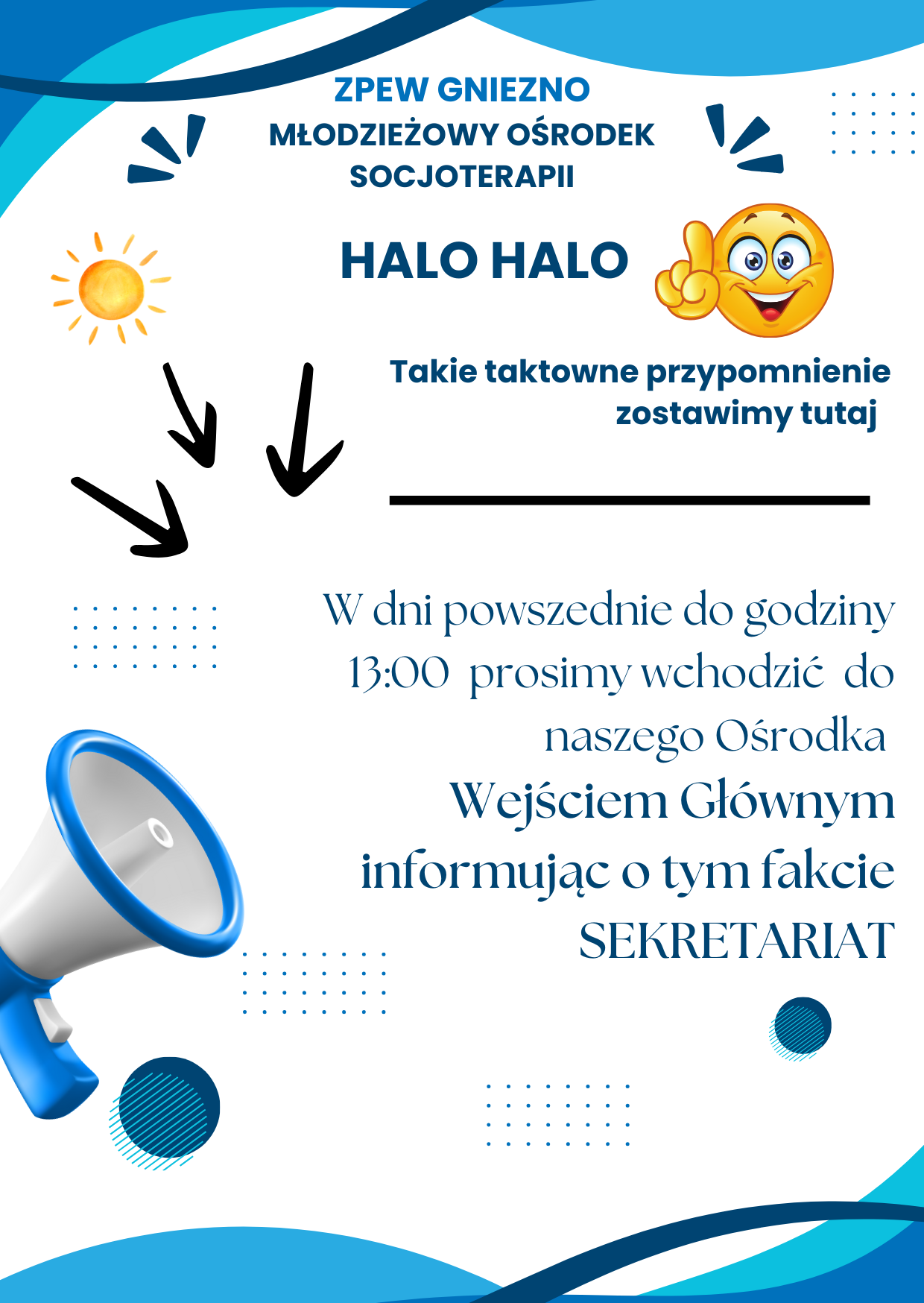 ZPEW GNIEZNO
MŁODZIEŻOWY OŚRODEK SOCJOTERAPII

HALO HALO

Takie taktowne przypomnienie zostawimy tutaj

W dni powszednie do godziny 13:00 prosimy wchodzić do naszego Ośrodka Wejściem Głównym informując o tym fakcie SEKRETARIAT